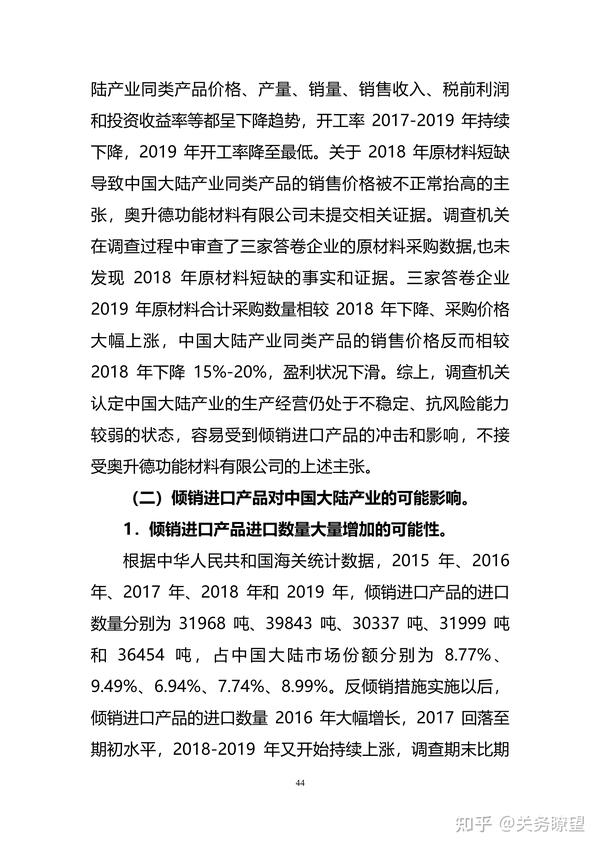 陆产业同类产品价格、产量、销量、销售收入、税前利润和投资收益率等都呈下降趋势，开工率 2017-2019 年持续下降，2019 年开工率降至最低。关于 2018 年原材料短缺导致中国大陆产业同类产品的销售价格被不正常抬高的主张，奥升德功能材料有限公司未提交相关证据。调查机关在调查过程中审查了三家答卷企业的原材料采购数据,也未发现 2018 年原材料短缺的事实和证据。三家答卷企业 2019 年原材料合计采购数量相较 2018 年下降、采购价格大幅上涨，中国大陆产业同类产品的销售价格反而相较 2018 年下降 15%-20%，盈利状况下滑。综上，调查机关认定中国大陆产业的生产经营仍处于不稳定、抗风险能力较弱的状态，容易受到倾销进口产品的冲击和影响，不接受奥升德功能材料有限公司的上述主张。

（二）倾销进口产品对中国大陆产业的可能影响。

1．倾销进口产品进口数量大量增加的可能性。

根据中华人民共和国海关统计数据，2015 年、2016 年、2017 年、2018 年和 2019 年，倾销进口产品的进口数量分别为 31968 吨、39843 吨、30337 吨、31999 吨和 36454 吨，占中国大陆市场份额分别为 8.77%、9.49%、6.94%、7.74%、8.99%。反倾销措施实施以后，倾销进口产品的进口数量 2016 年大幅增长，2017 回落至期初水平，2018-2019 年又开始持续上涨，调查期末比期

44

知乎 @关务瞭望